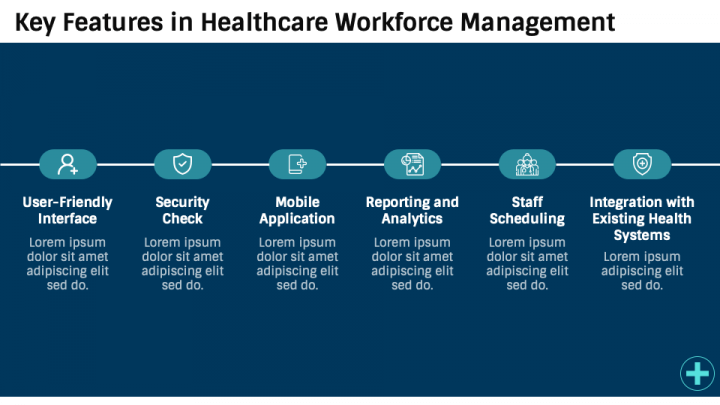 Key Features in Healthcare Workforce Management

User-Friendly Interface
Lorem ipsum dolor sit amet adipiscing elit sed do.

Security Check
Lorem ipsum dolor sit amet adipiscing elit sed do.

Mobile Application
Lorem ipsum dolor sit amet adipiscing elit sed do.

Reporting and Analytics
Lorem ipsum dolor sit amet adipiscing elit sed do.

Staff Scheduling
Lorem ipsum dolor sit amet adipiscing elit sed do.

Integration with Existing Health Systems
Lorem ipsum adipiscing elit sed do.